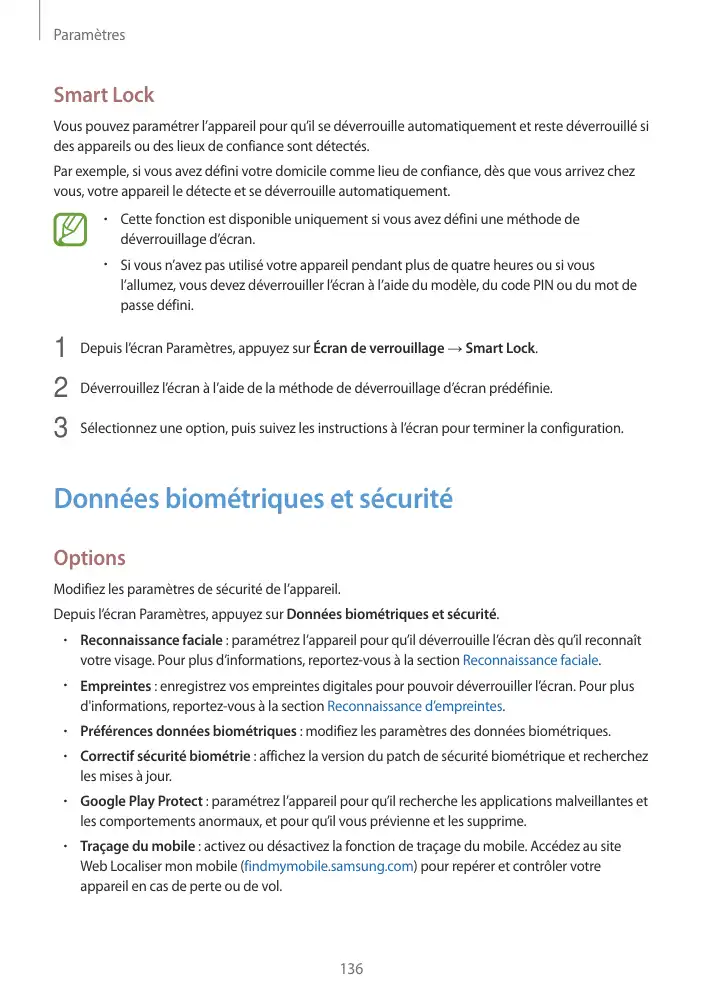 Paramètres

Smart Lock

Vous pouvez paramétrer l'appareil pour qu'il se déverrouille automatiquement et reste déverrouillé si des appareils ou des lieux de confiance sont détectés.

Par exemple, si vous avez défini votre domicile comme lieu de confiance, dès que vous arrivez chez vous, votre appareil le détecte et se déverrouille automatiquement.

• Cette fonction est disponible uniquement si vous avez défini une méthode de déverrouillage d'écran.

• Si vous n'avez pas utilisé votre appareil pendant plus de quatre heures ou si vous l'allumez, vous devez déverrouiller l'écran à l'aide du modèle, du code PIN ou du mot de passe défini.

1 Depuis l'écran Paramètres, appuyez sur Écran de verrouillage → Smart Lock.

2 Déverrouillez l'écran à l'aide de la méthode de déverrouillage d'écran prédéfinie.

3 Sélectionnez une option, puis suivez les instructions à l'écran pour terminer la configuration.

Données biométriques et sécurité

Options

Modifiez les paramètres de sécurité de l'appareil.

Depuis l'écran Paramètres, appuyez sur Données biométriques et sécurité.

• Reconnaissance faciale : paramétrez l'appareil pour qu'il déverrouille l'écran dès qu'il reconnaît votre visage. Pour plus d'informations, reportez-vous à la section Reconnaissance faciale.

• Empreintes : enregistrez vos empreintes digitales pour pouvoir déverrouiller l'écran. Pour plus d'informations, reportez-vous à la section Reconnaissance d'empreintes.

• Préférences données biométriques : modifiez les paramètres des données biométriques.

• Correctif sécurité biométrie : affichez la version du patch de sécurité biométrique et recherchez les mises à jour.

• Google Play Protect : paramétrez l'appareil pour qu'il recherche les applications malveillantes et les comportements anormaux, et pour qu'il vous prévienne et les supprime.

• Traçage du mobile : activez ou désactivez la fonction de traçage du mobile. Accédez au site Web Localiser mon mobile (findmymobile.samsung.com) pour repérer et contrôler votre appareil en cas de perte ou de vol.

136